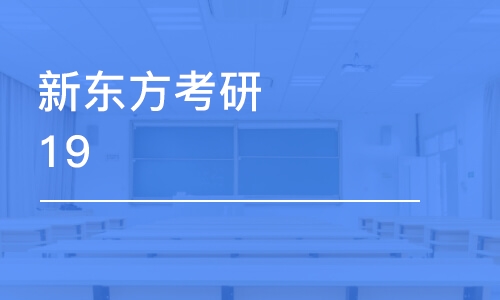 新东方考研
19